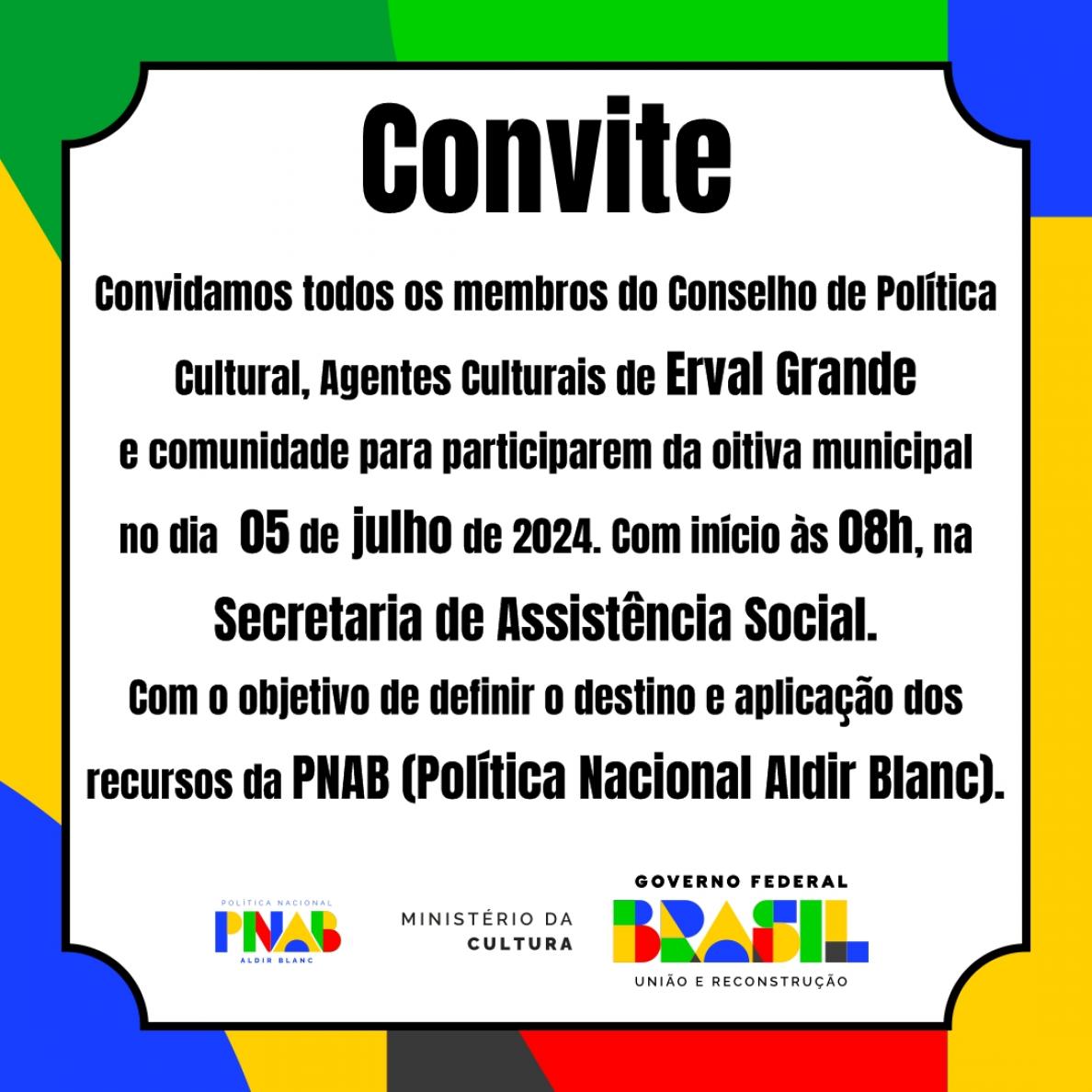 Convite

Convidamos todos os membros do Conselho de Política Cultural, Agentes Culturais de Erval Grande e comunidade para participarem da oitiva municipal no dia 05 de julho de 2024. Com início às 08h, na Secretaria de Assistência Social.

Com o objetivo de definir o destino e aplicação dos recursos da PNAB (Política Nacional Aldir Blanc).

POLÍTICA NACIONAL
PNAB
ALDIR BLANC

MINISTÉRIO DA
CULTURA

GOVERNO FEDERAL
BRASIL
UNIÃO E RECONSTRUÇÃO